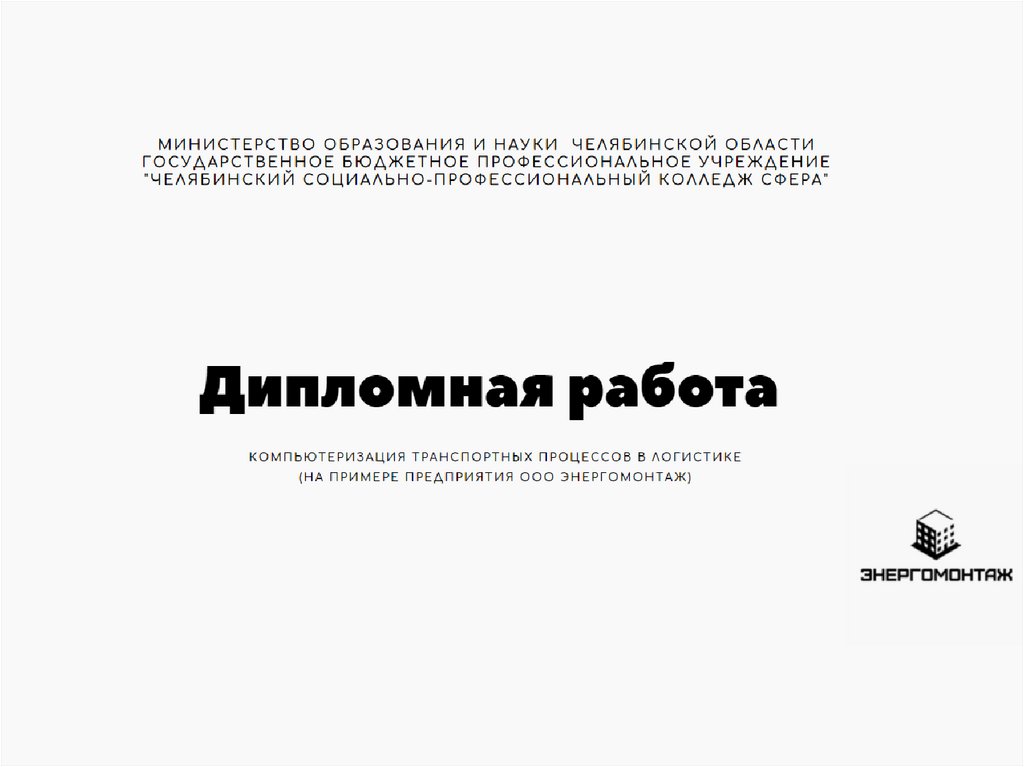 МИНИСТЕРСТВО ОБРАЗОВАНИЯ И НАУКИ ЧЕЛЯБИНСКОЙ ОБЛАСТИ
ГОСУДАРСТВЕННОЕ БЮДЖЕТНОЕ ПРОФЕССИОНАЛЬНОЕ УЧРЕЖДЕНИЕ
"ЧЕЛЯБИНСКИЙ СОЦИАЛЬНО-ПРОФЕССИОНАЛЬНЫЙ КОЛЛЕДЖ СФЕРА"

Дипломная работа

КОМПЬЮТЕРИЗАЦИЯ ТРАНСПОРТНЫХ ПРОЦЕССОВ В ЛОГИСТИКЕ
(НА ПРИМЕРЕ ПРЕДПРИЯТИЯ ООО ЭНЕРГОМОНТАЖ)

ЭНЕРГОМОНТАЖ